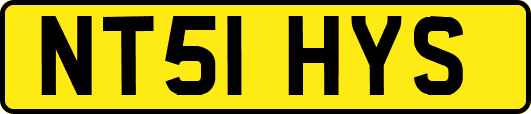 NT51 HYS